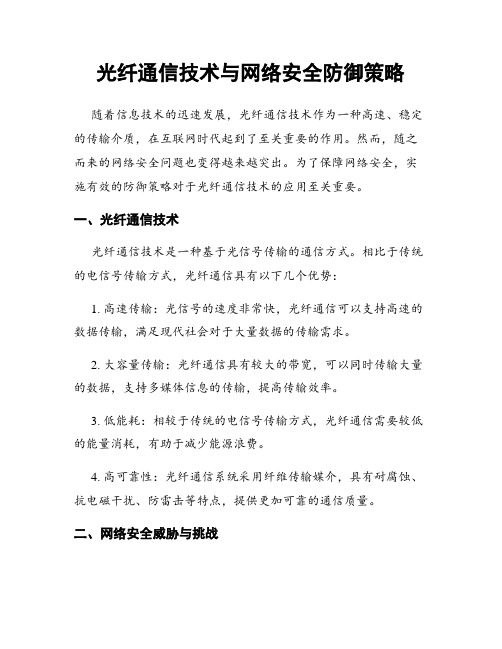 光纤通信技术与网络安全防御策略

随着信息技术的迅速发展，光纤通信技术作为一种高速、稳定的传输介质，在互联网时代起到了至关重要的作用。然而，随之而来的网络安全问题也变得越来越突出。为了保障网络安全，实施有效的防御策略对于光纤通信技术的应用至关重要。

一、光纤通信技术

光纤通信技术是一种基于光信号传输的通信方式。相比于传统的电信号传输方式，光纤通信具有以下几个优势：

1. 高速传输：光信号的速度非常快，光纤通信可以支持高速的数据传输，满足现代社会对于大量数据的传输需求。

2. 大容量传输：光纤通信具有较大的带宽，可以同时传输大量的数据，支持多媒体信息的传输，提高传输效率。

3. 低能耗：相较于传统的电信号传输方式，光纤通信需要较低的能量消耗，有助于减少能源浪费。

4. 高可靠性：光纤通信系统采用纤维传输媒介，具有耐腐蚀、抗电磁干扰、防雷击等特点，提供更加可靠的通信质量。

二、网络安全威胁与挑战